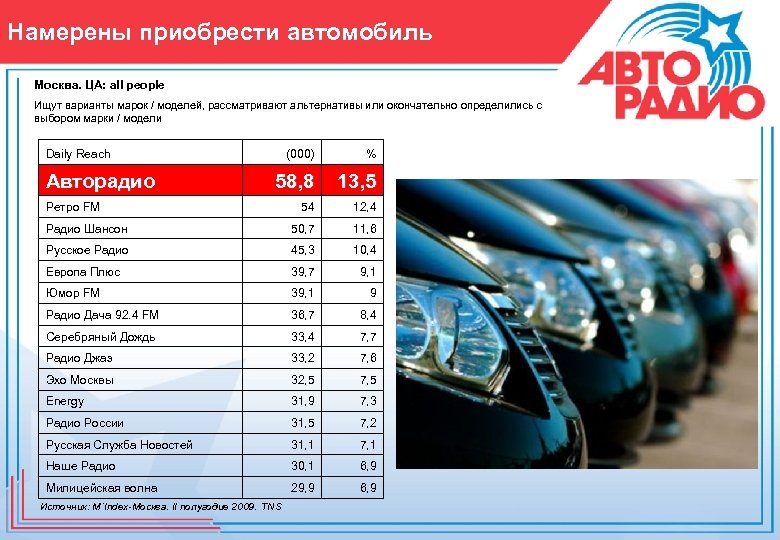 Намерены приобрести автомобиль

АВТО РАДИО

Москва. ЦА: all people

Ищут варианты марок / моделей, рассматривают альтернативы или окончательно определились с выбором марки / модели

| Daily Reach | (000) | % |
|---|---|---|
| Авторадио | 58,8 | 13,5 |
| Ретро FM | 54 | 12,4 |
| Радио Шансон | 50,7 | 11,6 |
| Русское Радио | 45,3 | 10,4 |
| Европа Плюс | 39,7 | 9,1 |
| Юмор FM | 39,1 | 9 |
| Радио Дача 92.4 FM | 36,7 | 8,4 |
| Серебряный Дождь | 33,4 | 7,7 |
| Радио Джаз | 33,2 | 7,6 |
| Эхо Москвы | 32,5 | 7,5 |
| Energy | 31,9 | 7,3 |
| Радио России | 31,5 | 7,2 |
| Русская Служба Новостей | 31,1 | 7,1 |
| Наше Радио | 30,1 | 6,9 |
| Милицейская волна | 29,9 | 6,9 |

Источник: M'Index-Москва. II полугодие 2009. TNS